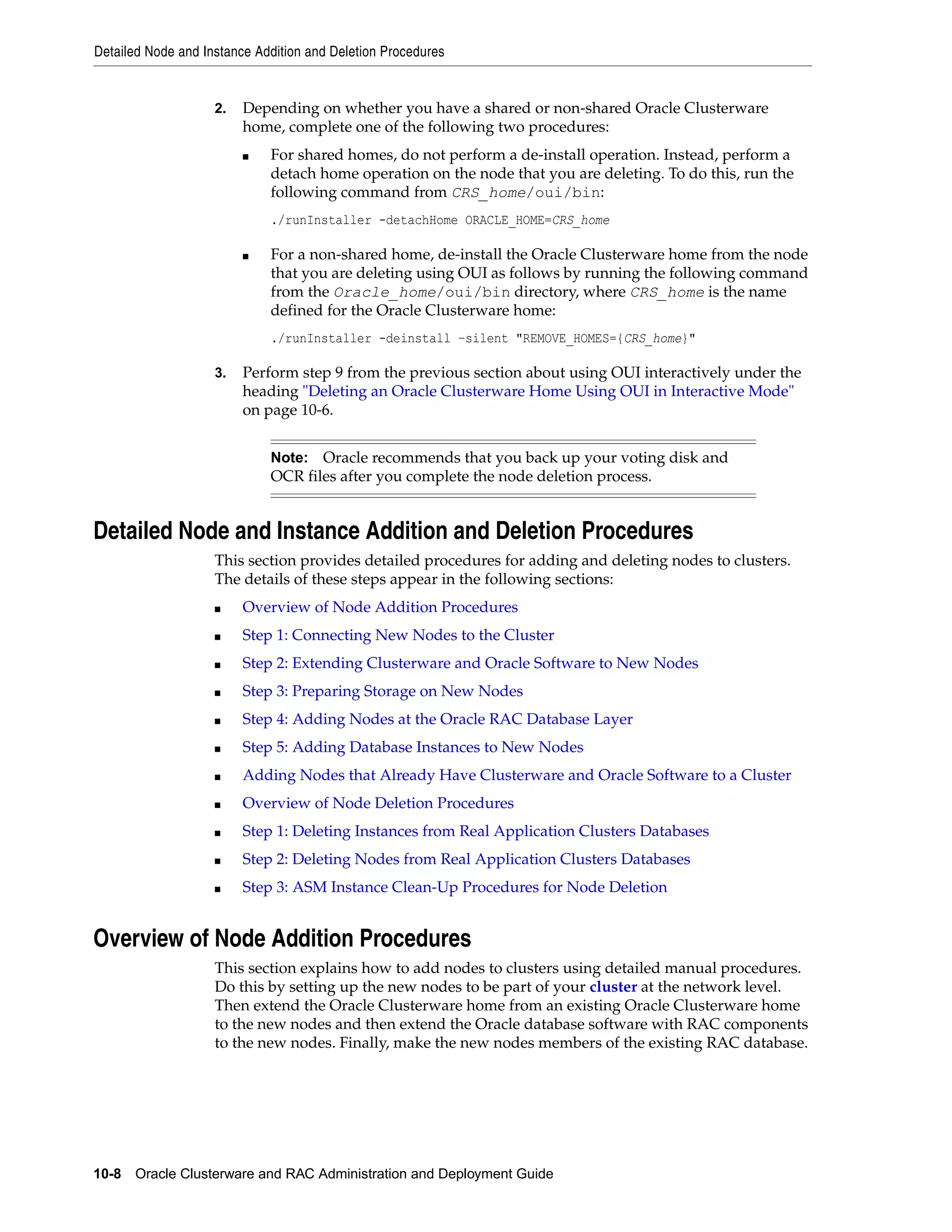 Detailed Node and Instance Addition and Deletion Procedures

2. Depending on whether you have a shared or non-shared Oracle Clusterware home, complete one of the following two procedures:

■ For shared homes, do not perform a de-install operation. Instead, perform a detach home operation on the node that you are deleting. To do this, run the following command from CRS_home/oui/bin:

./runInstaller -detachHome ORACLE_HOME=CRS_home

■ For a non-shared home, de-install the Oracle Clusterware home from the node that you are deleting using OUI as follows by running the following command from the Oracle_home/oui/bin directory, where CRS_home is the name defined for the Oracle Clusterware home:

./runInstaller -deinstall -silent "REMOVE_HOMES={CRS_home}"

3. Perform step 9 from the previous section about using OUI interactively under the heading "Deleting an Oracle Clusterware Home Using OUI in Interactive Mode" on page 10-6.

Note: Oracle recommends that you back up your voting disk and OCR files after you complete the node deletion process.

Detailed Node and Instance Addition and Deletion Procedures

This section provides detailed procedures for adding and deleting nodes to clusters. The details of these steps appear in the following sections:

■ Overview of Node Addition Procedures
■ Step 1: Connecting New Nodes to the Cluster
■ Step 2: Extending Clusterware and Oracle Software to New Nodes
■ Step 3: Preparing Storage on New Nodes
■ Step 4: Adding Nodes at the Oracle RAC Database Layer
■ Step 5: Adding Database Instances to New Nodes
■ Adding Nodes that Already Have Clusterware and Oracle Software to a Cluster
■ Overview of Node Deletion Procedures
■ Step 1: Deleting Instances from Real Application Clusters Databases
■ Step 2: Deleting Nodes from Real Application Clusters Databases
■ Step 3: ASM Instance Clean-Up Procedures for Node Deletion

Overview of Node Addition Procedures

This section explains how to add nodes to clusters using detailed manual procedures. Do this by setting up the new nodes to be part of your cluster at the network level. Then extend the Oracle Clusterware home from an existing Oracle Clusterware home to the new nodes and then extend the Oracle database software with RAC components to the new nodes. Finally, make the new nodes members of the existing RAC database.

10-8 Oracle Clusterware and RAC Administration and Deployment Guide